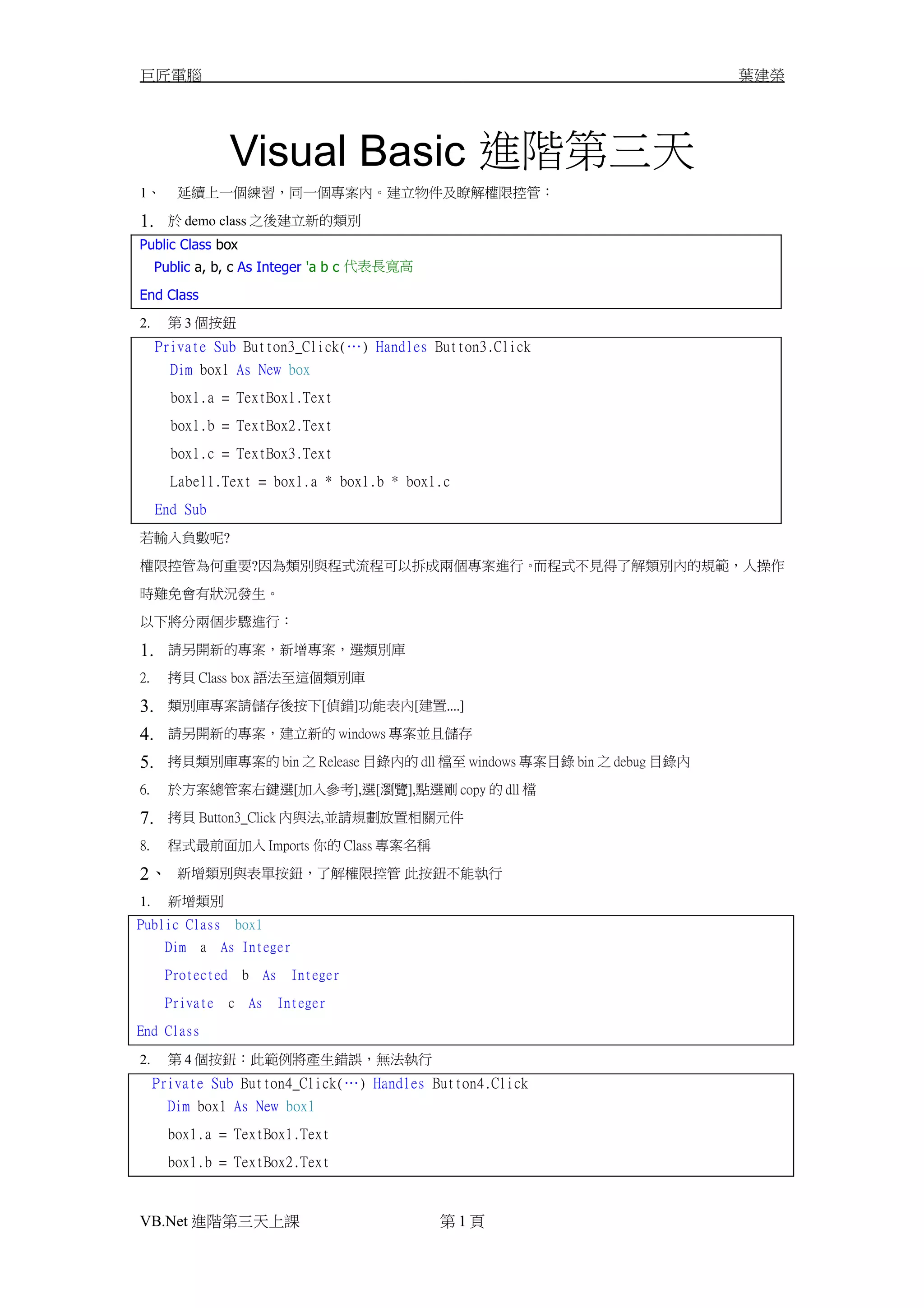 巨匠電腦 葉建榮

Visual Basic 進階第三天

1、 延續上一個練習，同一個專案內。建立物件及瞭解權限控管：

1. 於 demo class 之後建立新的類別

Public Class box
Public a, b, c As Integer 'a b c 代表長寬高
End Class

2. 第 3 個按鈕

Private Sub Button3_Click(…) Handles Button3.Click
Dim box1 As New box
box1.a = TextBox1.Text
box1.b = TextBox2.Text
box1.c = TextBox3.Text
Label1.Text = box1.a * box1.b * box1.c
End Sub

若輸入負數呢?

權限控管為何重要?因為類別與程式流程可以拆成兩個專案進行。而程式不見得了解類別內的規範，人操作時難免會有狀況發生。

以下將分兩個步驟進行：

1. 請另開新的專案，新增專案，選類別庫
2. 拷貝 Class box 語法至這個類別庫
3. 類別庫專案請儲存後按下[偵錯]功能表內[建置....]
4. 請另開新的專案，建立新的 windows 專案並且儲存
5. 拷貝類別庫專案的 bin 之 Release 目錄內的 dll 檔至 windows 專案目錄 bin 之 debug 目錄內
6. 於方案總管案右鍵選[加入參考],選[瀏覽],點選剛 copy 的 dll 檔
7. 拷貝 Button3_Click 內與法,並請規劃放置相關元件
8. 程式最前面加入 Imports 你的 Class 專案名稱

2、 新增類別與表單按鈕，了解權限控管 此按鈕不能執行

1. 新增類別

Public Class box1
Dim a As Integer
Protected b As Integer
Private c As Integer
End Class

2. 第 4 個按鈕：此範例將產生錯誤，無法執行

Private Sub Button4_Click(…) Handles Button4.Click
Dim box1 As New box1
box1.a = TextBox1.Text
box1.b = TextBox2.Text

VB.Net 進階第三天上課 第 1 頁